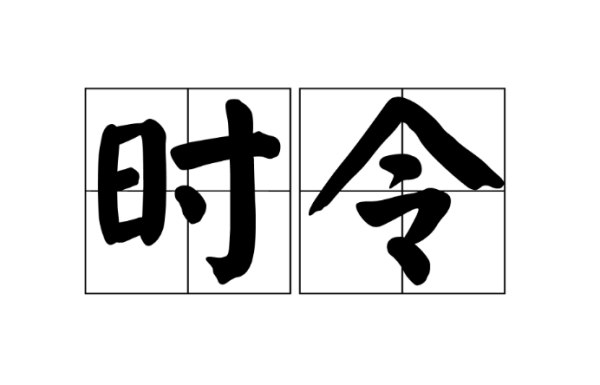 时令